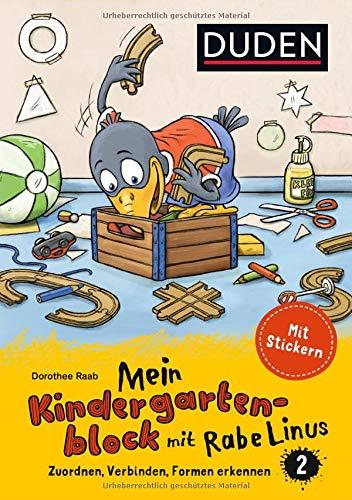 Urheberrechtlich geschütztes Material

DUDEN

KLE

Mit Stickern

Dorothee Raab

Mein Kindergartenblock mit Rabe Linus

Zuordnen, Verbinden, Formen erkennen

2

Urheberrechtlich geschütztes Material